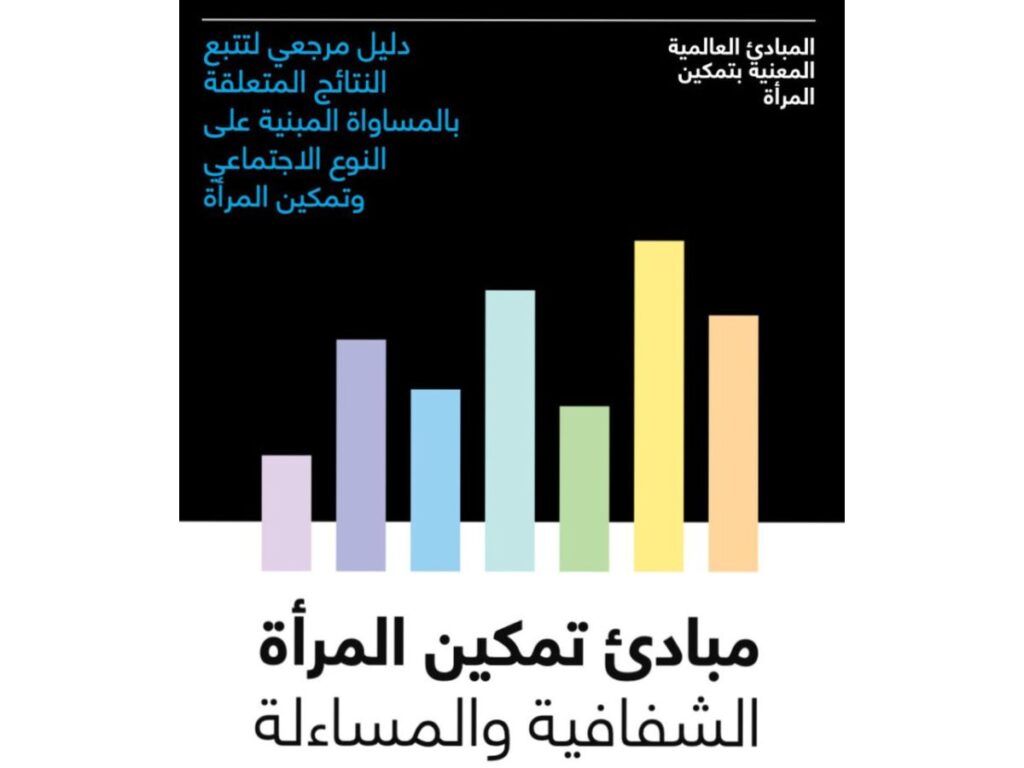 المبادئ العالمية
المعنية بتمكين
المرأة

دليل مرجعي لتتبع
النتائج المتعلقة
بالمساواة المبنية على
النوع الاجتماعي
وتمكين المرأة

مبادئ تمكين المرأة
الشفافية والمساءلة